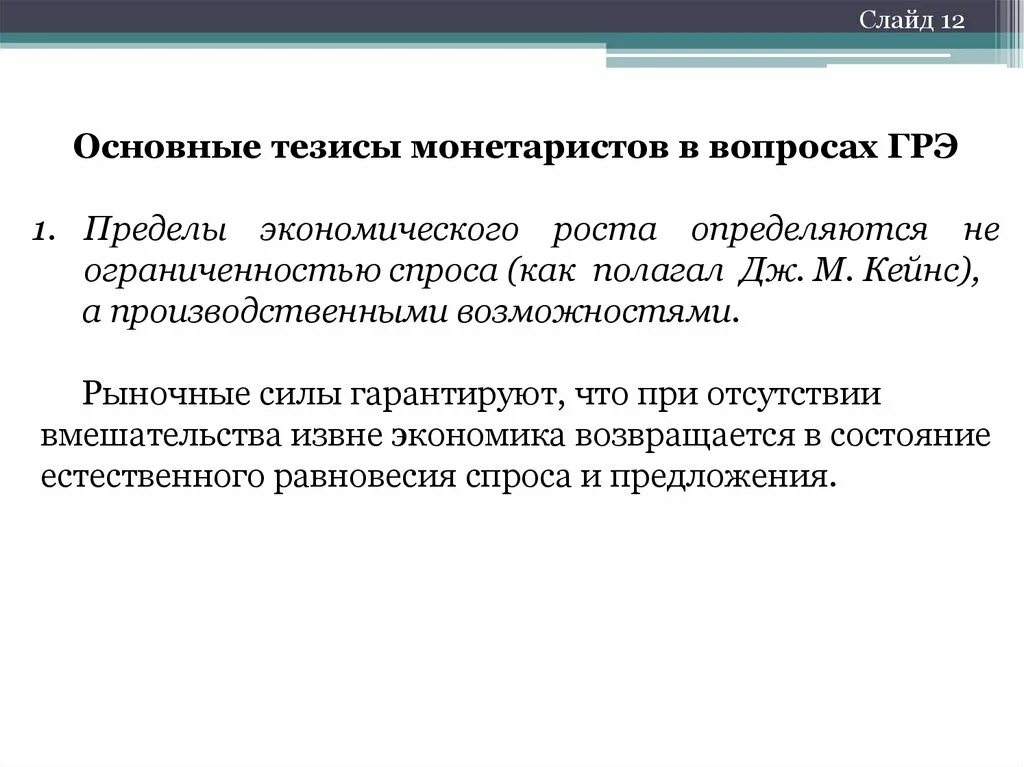 Слайд 12

Основные тезисы монетаристов в вопросах ГРЭ

1. Пределы экономического роста определяются не ограниченностью спроса (как полагал Дж. М. Кейнс), а производственными возможностями.

Рыночные силы гарантируют, что при отсутствии вмешательства извне экономика возвращается в состояние естественного равновесия спроса и предложения.